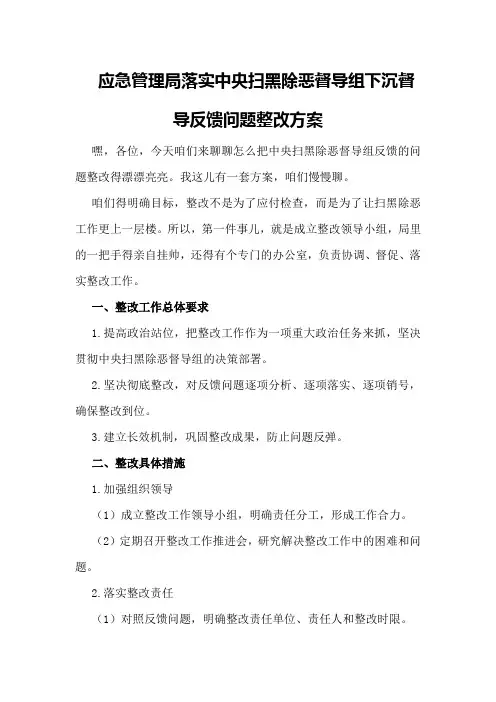 应急管理局落实中央扫黑除恶督导组下沉督导反馈问题整改方案

嘿，各位，今天咱们来聊聊怎么把中央扫黑除恶督导组反馈的问题整改得漂漂亮亮。我这儿有一套方案，咱们慢慢聊。

咱们得明确目标，整改不是为了应付检查，而是为了让扫黑除恶工作更上一层楼。所以，第一件事儿，就是成立整改领导小组，局里的一把手得亲自挂帅，还得有个专门的办公室，负责协调、督促、落实整改工作。

一、整改工作总体要求

1.提高政治站位，把整改工作作为一项重大政治任务来抓，坚决贯彻中央扫黑除恶督导组的决策部署。

2.坚决彻底整改，对反馈问题逐项分析、逐项落实、逐项销号，确保整改到位。

3.建立长效机制，巩固整改成果，防止问题反弹。

二、整改具体措施

1.加强组织领导

（1）成立整改工作领导小组，明确责任分工，形成工作合力。

（2）定期召开整改工作推进会，研究解决整改工作中的困难和问题。

2.落实整改责任

（1）对照反馈问题，明确整改责任单位、责任人和整改时限。